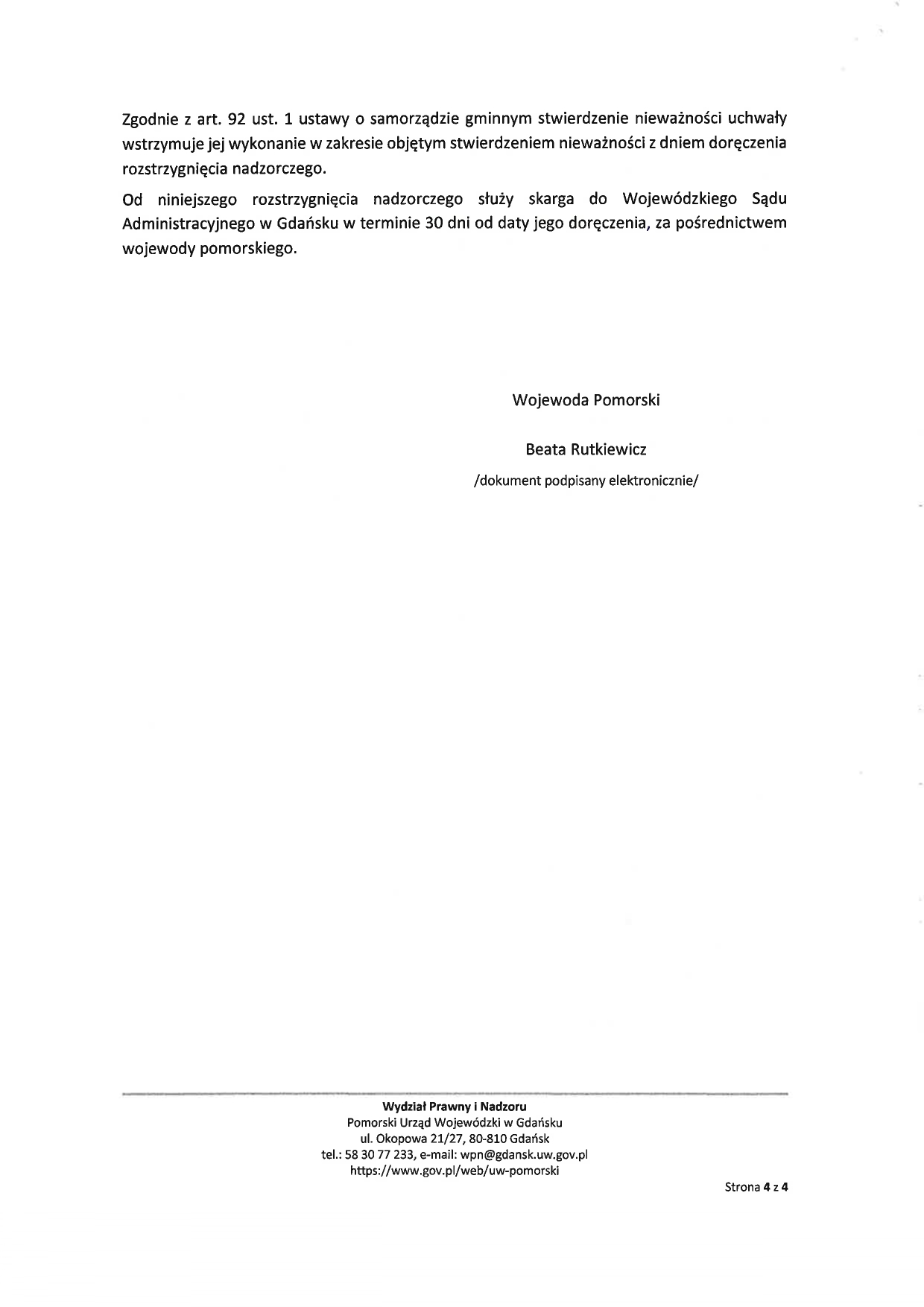 Zgodnie z art. 92 ust. 1 ustawy o samorządzie gminnym stwierdzenie nieważności uchwały wstrzymuje jej wykonanie w zakresie objętym stwierdzeniem nieważności z dniem doręczenia rozstrzygnięcia nadzorczego.

Od niniejszego rozstrzygnięcia nadzorczego służy skarga do Wojewódzkiego Sądu Administracyjnego w Gdańsku w terminie 30 dni od daty jego doręczenia, za pośrednictwem wojewody pomorskiego.

Wojewoda Pomorski

Beata Rutkiewicz

/dokument podpisany elektronicznie/

Wydział Prawny i Nadzoru
Pomorski Urząd Wojewódzki w Gdańsku
ul. Okopowa 21/27, 80-810 Gdańsk
tel.: 58 30 77 233, e-mail: wpn@gdansk.uw.gov.pl
https://www.gov.pl/web/uw-pomorski

Strona 4 z 4